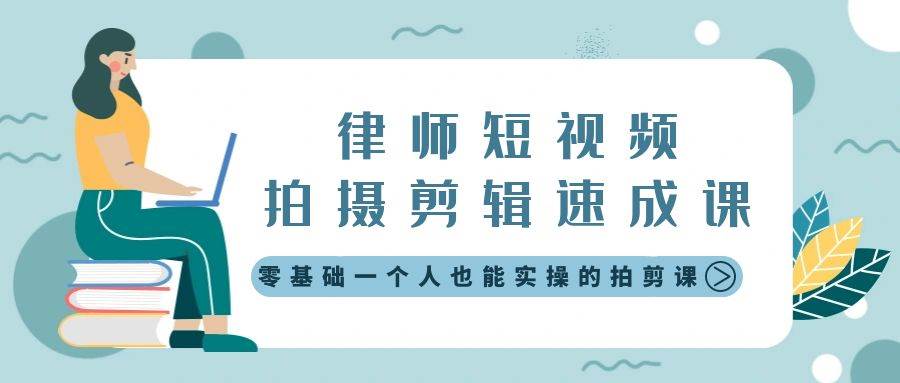 律师短视频
拍摄剪辑速成课

零基础一个人也能实操的拍剪课